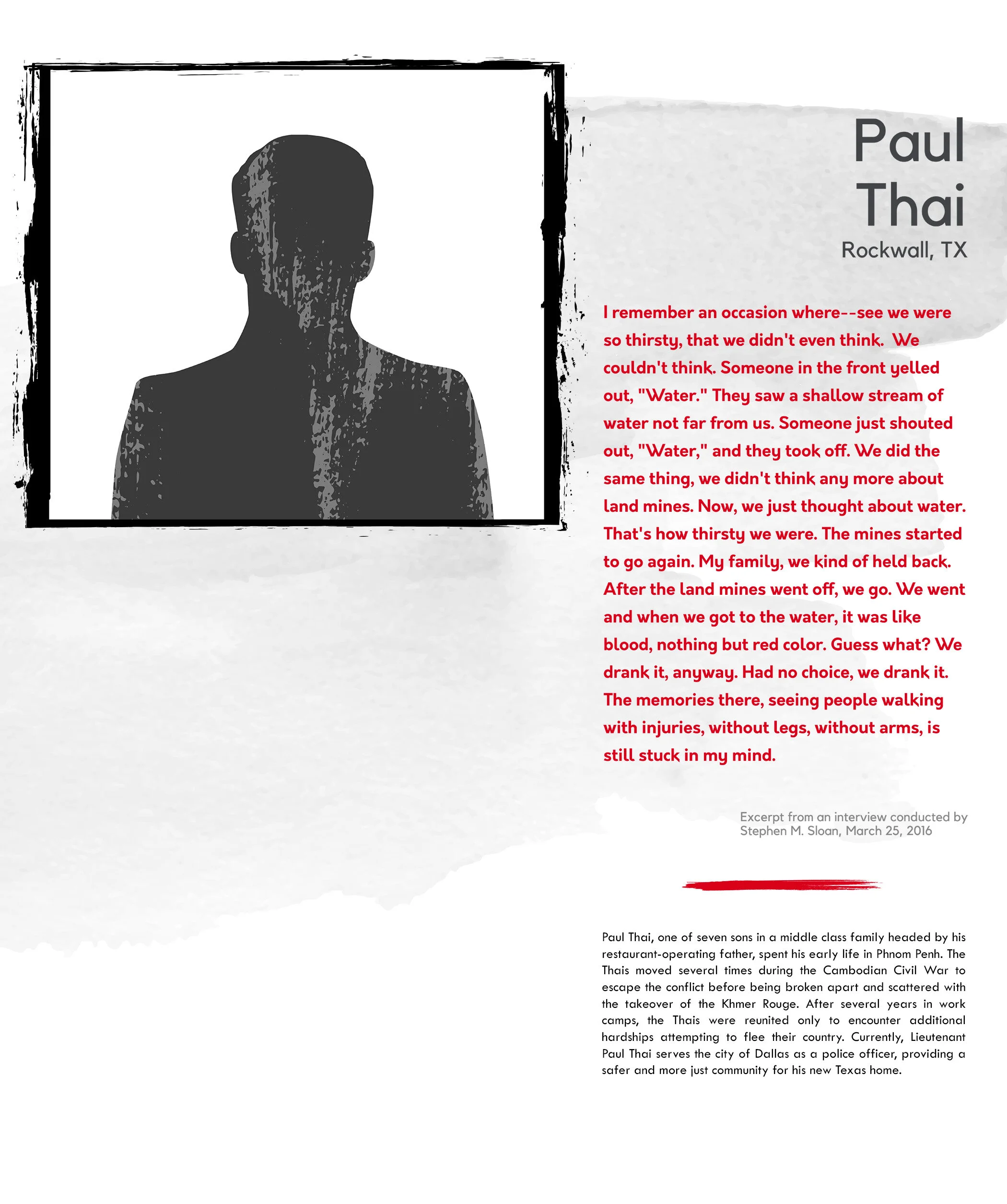 Paul
Thai
Rockwall, TX

I remember an occasion where--see we were so thirsty, that we didn't even think. We couldn't think. Someone in the front yelled out, "Water." They saw a shallow stream of water not far from us. Someone just shouted out, "Water," and they took off. We did the same thing, we didn't think any more about land mines. Now, we just thought about water. That's how thirsty we were. The mines started to go again. My family, we kind of held back. After the land mines went off, we go. We went and when we got to the water, it was like blood, nothing but red color. Guess what? We drank it, anyway. Had no choice, we drank it. The memories there, seeing people walking with injuries, without legs, without arms, is still stuck in my mind.

Excerpt from an interview conducted by Stephen M. Sloan, March 25, 2016

Paul Thai, one of seven sons in a middle class family headed by his restaurant-operating father, spent his early life in Phnom Penh. The Thais moved several times during the Cambodian Civil War to escape the conflict before being broken apart and scattered with the takeover of the Khmer Rouge. After several years in work camps, the Thais were reunited only to encounter additional hardships attempting to flee their country. Currently, Lieutenant Paul Thai serves the city of Dallas as a police officer, providing a safer and more just community for his new Texas home.